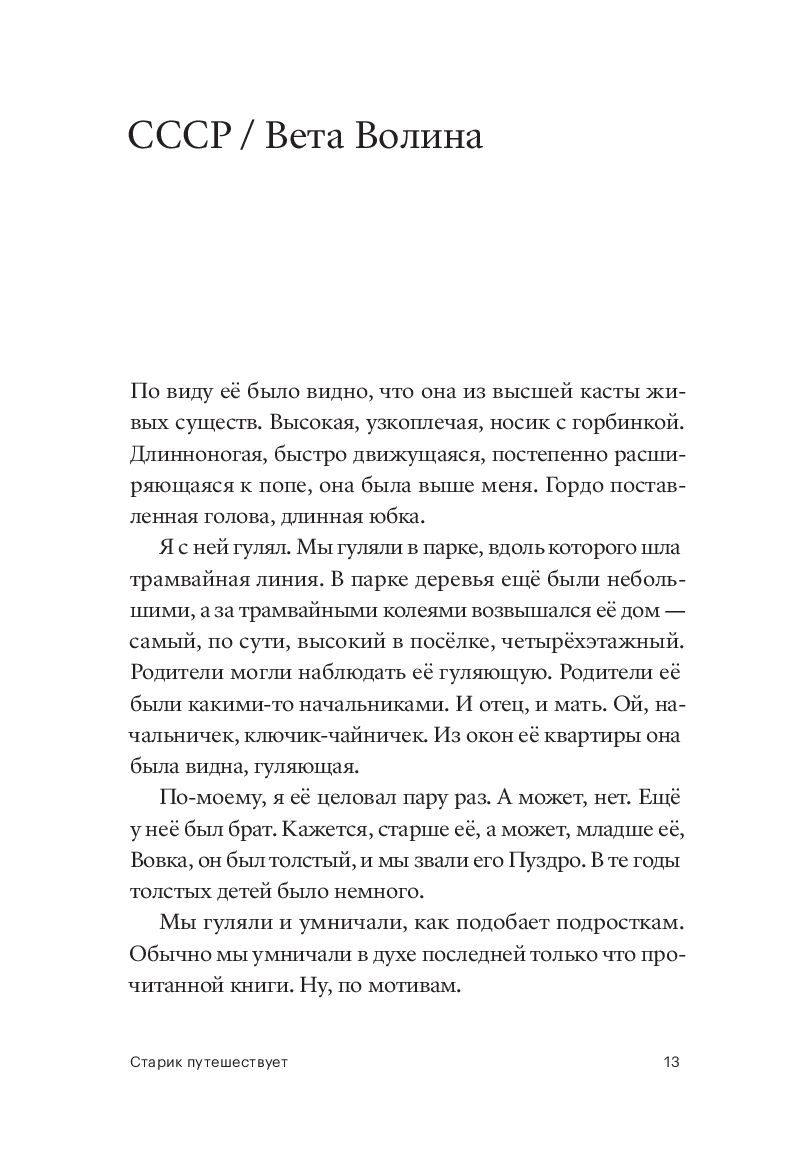 СССР / Вета Волина

По виду её было видно, что она из высшей касты живых существ. Высокая, узкоплечая, носик с горбинкой. Длинноногая, быстро движущаяся, постепенно расширяющаяся к попе, она была выше меня. Гордо поставленная голова, длинная юбка.

Я с ней гулял. Мы гуляли в парке, вдоль которого шла трамвайная линия. В парке деревья ещё были небольшими, а за трамвайными колеями возвышался её дом — самый, по сути, высокий в посёлке, четырёхэтажный. Родители могли наблюдать её гуляющую. Родители её были какими-то начальниками. И отец, и мать. Ой, начальничек, ключик-чайничек. Из окон её квартиры она была видна, гуляющая.

По-моему, я её целовал пару раз. А может, нет. Ещё у неё был брат. Кажется, старше её, а может, младше её, Вовка, он был толстый, и мы звали его Пуздро. В те годы толстых детей было немного.

Мы гуляли и умничали, как подобает подросткам. Обычно мы умничали в духе последней только что прочитанной книги. Ну, по мотивам.

Старик путешествует

13